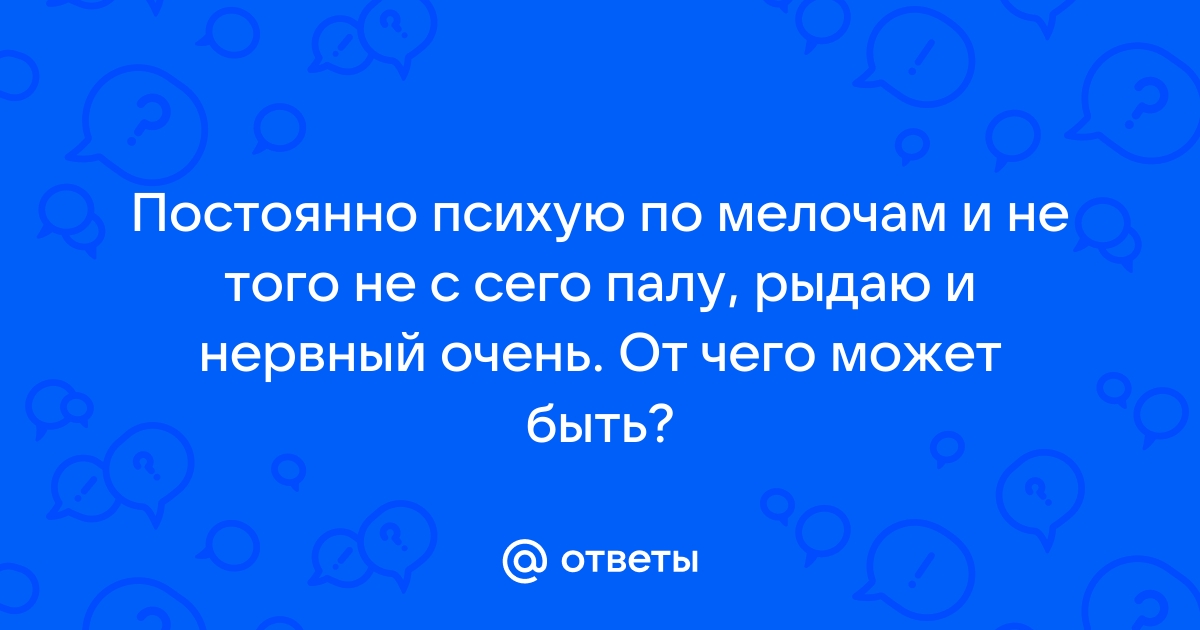 Постоянно психую по мелочам и не того не с сего палу, рыдаю и нервный очень. От чего может быть?

@ ответы